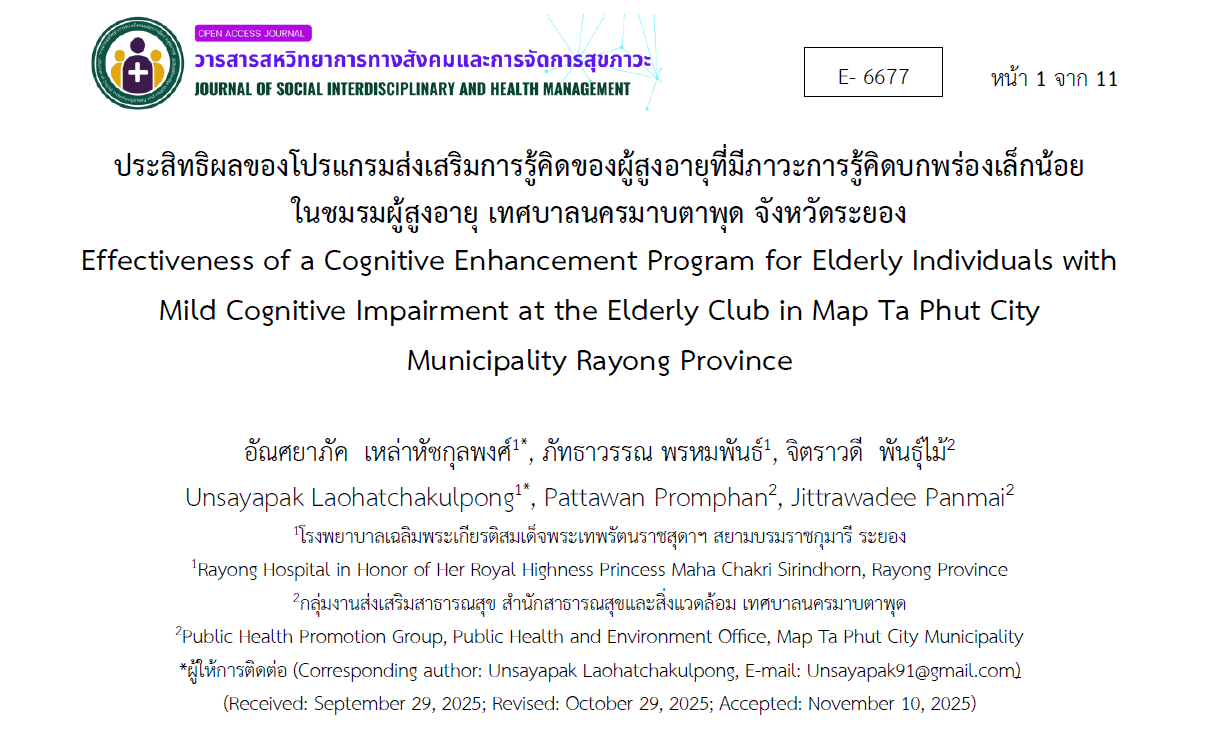 OPEN ACCESS JOURNAL
วารสารสหวิทยาการทางสังคมและการจัดการสุขภาวะ
JOURNAL OF SOCIAL INTERDISCIPLINARY AND HEALTH MANAGEMENT

E- 6677

หน้า 1 จาก 11

ประสิทธิผลของโปรแกรมส่งเสริมการรู้คิดของผู้สูงอายุที่มีภาวะการรู้คิดบกพร่องเล็กน้อย ในชมรมผู้สูงอายุ เทศบาลนครมาบตาพุด จังหวัดระยอง

Effectiveness of a Cognitive Enhancement Program for Elderly Individuals with Mild Cognitive Impairment at the Elderly Club in Map Ta Phut City Municipality Rayong Province

อัณศยาภัค เหล่าหัชกุลพงศ์$^{1*}$, ภัทธาวรรณ พรหมพันธ์$^{1}$, จิตราวดี พันธุ์ไม้$^{2}$

Unsayapak Laohatchakulpong$^{1*}$, Pattawan Promphan$^{2}$, Jittrawadee Panmai$^{2}$

$^{1}$โรงพยาบาลเฉลิมพระเกียรติสมเด็จพระเทพรัตนราชสุดาฯ สยามบรมราชกุมารี ระยอง

$^{1}$Rayong Hospital in Honor of Her Royal Highness Princess Maha Chakri Sirindhorn, Rayong Province

$^{2}$กลุ่มงานส่งเสริมสาธารณสุข สำนักสาธารณสุขและสิ่งแวดล้อม เทศบาลนครมาบตาพุด

$^{2}$Public Health Promotion Group, Public Health and Environment Office, Map Ta Phut City Municipality

*ผู้ให้การติดต่อ (Corresponding author: Unsayapak Laohatchakulpong, E-mail: Unsayapak91@gmail.com)

(Received: September 29, 2025; Revised: October 29, 2025; Accepted: November 10, 2025)